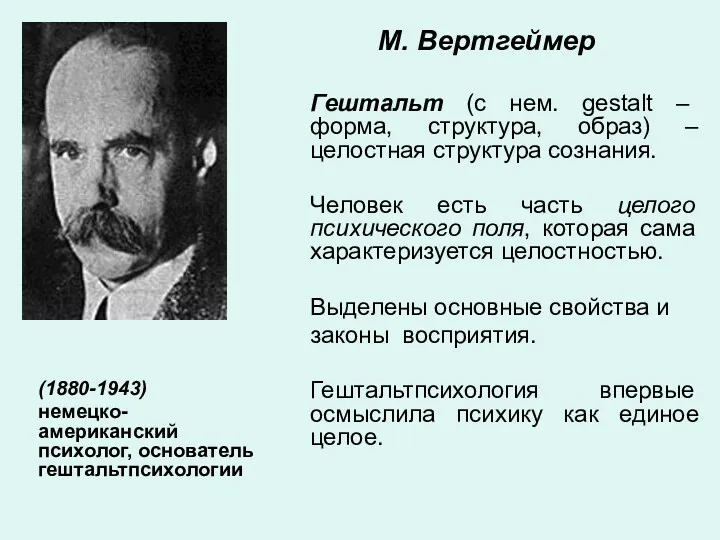 М. Вертгеймер

Гештальт (с нем. gestalt – форма, структура, образ) – целостная структура сознания.

Человек есть часть целого психического поля, которая сама характеризуется целостностью.

Выделены основные свойства и законы восприятия.

Гештальтпсихология впервые осмыслила психику как единое целое.

(1880-1943)
немецко-американский психолог, основатель гештальтпсихологии